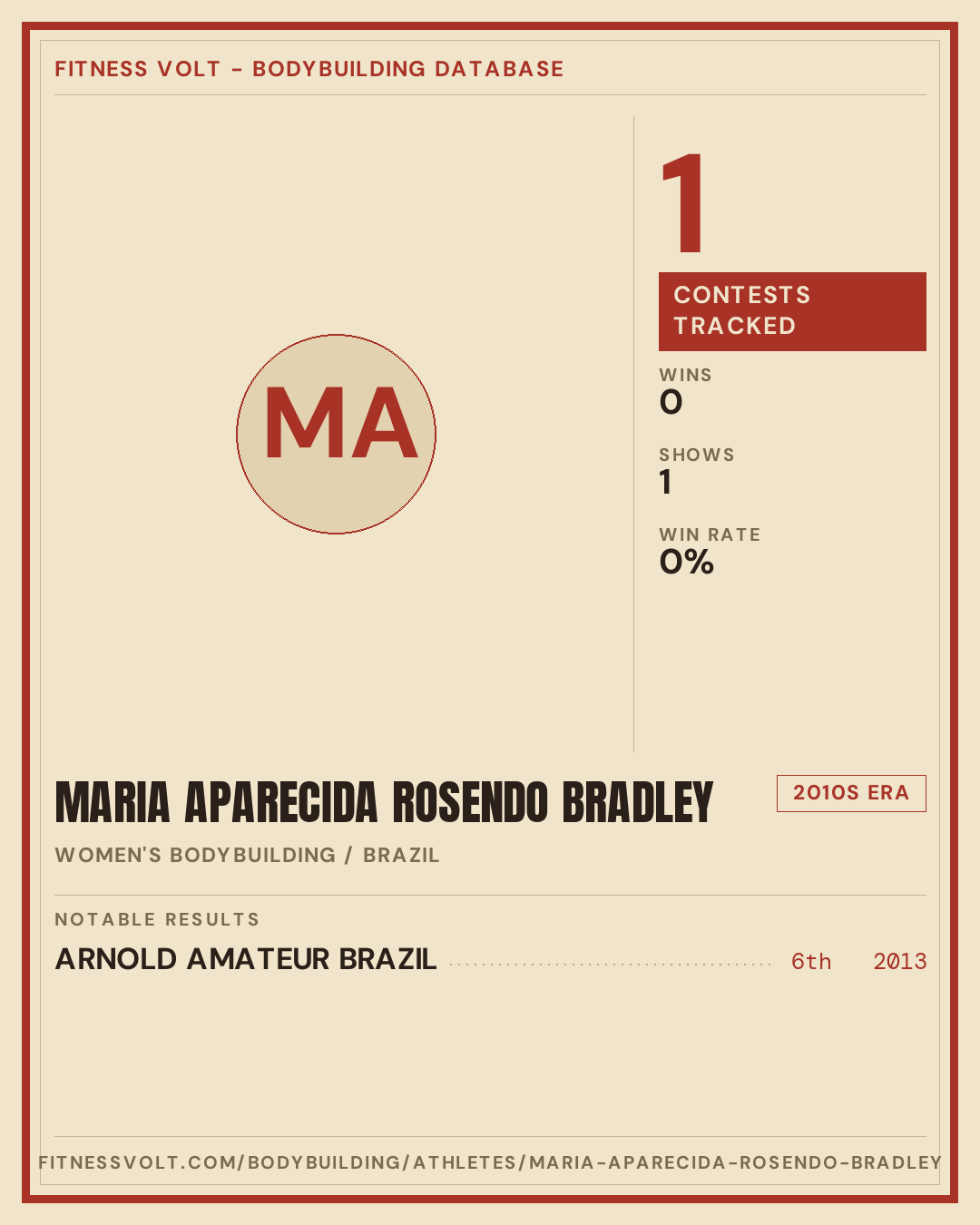 FITNESS VOLT - BODYBUILDING DATABASE

MA

1

CONTESTS TRACKED

WINS
0

SHOWS
1

WIN RATE
0%

MARIA APARECIDA ROSENDO BRADLEY

2010S ERA

WOMEN'S BODYBUILDING / BRAZIL

NOTABLE RESULTS

ARNOLD AMATEUR BRAZIL 6th 2013

FITNESSVOLT.COM/BODYBUILDING/ATHLETES/MARIA-APARECIDA-ROSENDO-BRADLEY